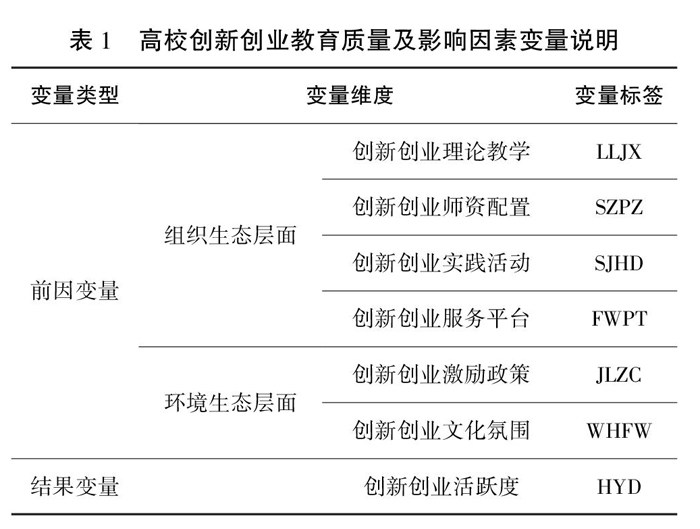 表 1　高校创新创业教育质量及影响因素变量说明

| 变量类型 | 变量维度 | | 变量标签 |
|---|---|---|---|
| 前因变量 | 组织生态层面 | 创新创业理论教学 | LLJX |
| | | 创新创业师资配置 | SZPZ |
| | | 创新创业实践活动 | SJHD |
| | | 创新创业服务平台 | FWPT |
| | 环境生态层面 | 创新创业激励政策 | JLZC |
| | | 创新创业文化氛围 | WHFW |
| 结果变量 | 创新创业活跃度 | | HYD |